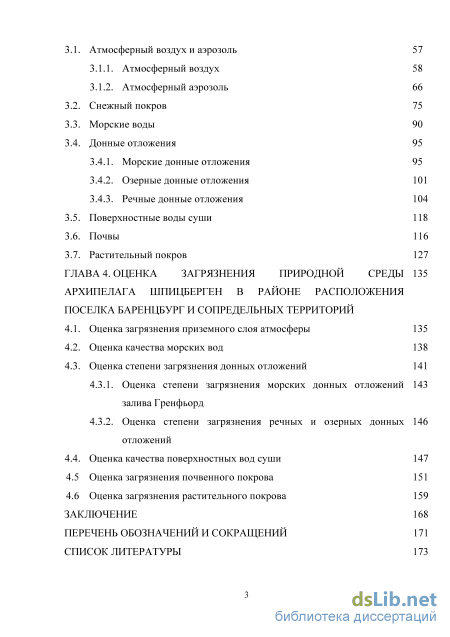 3.1. Атмосферный воздух и аэрозоль 57
3.1.1. Атмосферный воздух 58
3.1.2. Атмосферный аэрозоль 66
3.2. Снежный покров 75
3.3. Морские воды 90
3.4. Донные отложения 95
3.4.1. Морские донные отложения 95
3.4.2. Озерные донные отложения 101
3.4.3. Речные донные отложения 104
3.5. Поверхностные воды суши 118
3.6. Почвы 116
3.7. Растительный покров 127
ГЛАВА 4. ОЦЕНКА ЗАГРЯЗНЕНИЯ ПРИРОДНОЙ СРЕДЫ АРХИПЕЛАГА ШПИЦБЕРГЕН В РАЙОНЕ РАСПОЛОЖЕНИЯ ПОСЕЛКА БАРЕНЦБУРГ И СОПРЕДЕЛЬНЫХ ТЕРРИТОРИЙ 135
4.1. Оценка загрязнения приземного слоя атмосферы 135
4.2. Оценка качества морских вод 138
4.3. Оценка степени загрязнения донных отложений 141
4.3.1. Оценка степени загрязнения морских донных отложений залива Гренфьорд 143
4.3.2. Оценка степени загрязнения речных и озерных донных отложений 146
4.4. Оценка качества поверхностных вод суши 147
4.5 Оценка загрязнения почвенного покрова 151
4.6 Оценка загрязнения растительного покрова 159
ЗАКЛЮЧЕНИЕ 168
ПЕРЕЧЕНЬ ОБОЗНАЧЕНИЙ И СОКРАЩЕНИЙ 171
СПИСОК ЛИТЕРАТУРЫ 173

3

dsLib.net
библиотека диссертаций